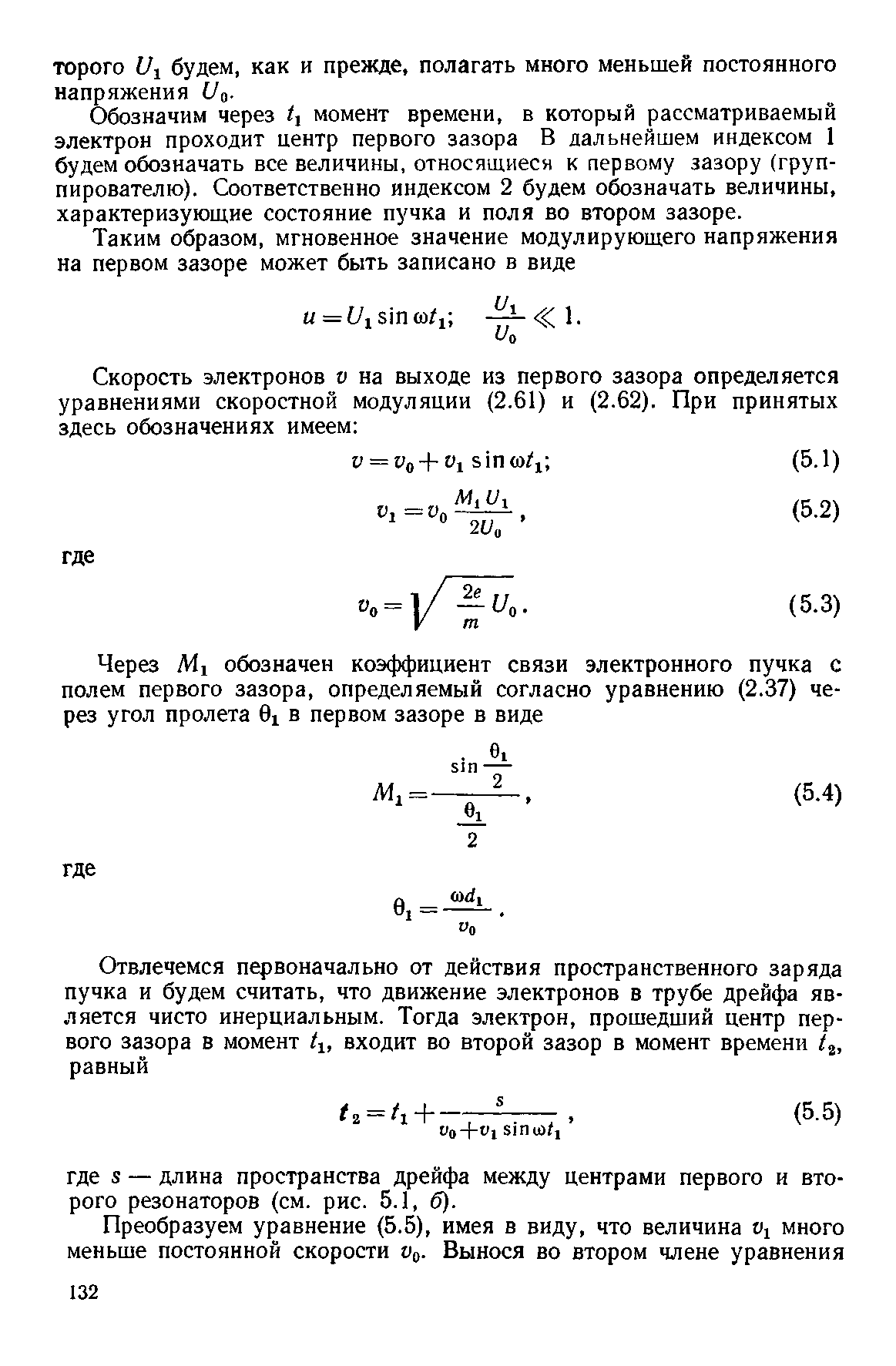 торого $U_1$ будем, как и прежде, полагать много меньшей постоянного напряжения $U_0$.

Обозначим через $t_1$ момент времени, в который рассматриваемый электрон проходит центр первого зазора В дальнейшем индексом 1 будем обозначать все величины, относящиеся к первому зазору (группирователю). Соответственно индексом 2 будем обозначать величины, характеризующие состояние пучка и поля во втором зазоре.

Таким образом, мгновенное значение модулирующего напряжения на первом зазоре может быть записано в виде

$u = U_1 \sin \omega t_1; \quad \frac{U_1}{U_0} \ll 1.$

Скорость электронов $v$ на выходе из первого зазора определяется уравнениями скоростной модуляции (2.61) и (2.62). При принятых здесь обозначениях имеем:

$v = v_0 + v_1 \sin \omega t_1;$ (5.1)

$v_1 = v_0 \frac{M_1 U_1}{2U_0},$ (5.2)

где

$v_0 = \sqrt{\frac{2e}{m} U_0}.$ (5.3)

Через $M_1$ обозначен коэффициент связи электронного пучка с полем первого зазора, определяемый согласно уравнению (2.37) через угол пролета $\theta_1$ в первом зазоре в виде

$M_1 = \frac{\sin \frac{\theta_1}{2}}{\frac{\theta_1}{2}},$ (5.4)

где

$\theta_1 = \frac{\omega d_1}{v_0}.$

Отвлечемся первоначально от действия пространственного заряда пучка и будем считать, что движение электронов в трубе дрейфа является чисто инерциальным. Тогда электрон, прошедший центр первого зазора в момент $t_1$, входит во второй зазор в момент времени $t_2$, равный

$t_2 = t_1 + \frac{s}{v_0 + v_1 \sin \omega t_1},$ (5.5)

где $s$ — длина пространства дрейфа между центрами первого и второго резонаторов (см. рис. 5.1, б).

Преобразуем уравнение (5.5), имея в виду, что величина $v_1$ много меньше постоянной скорости $v_0$. Вынося во втором члене уравнения

132